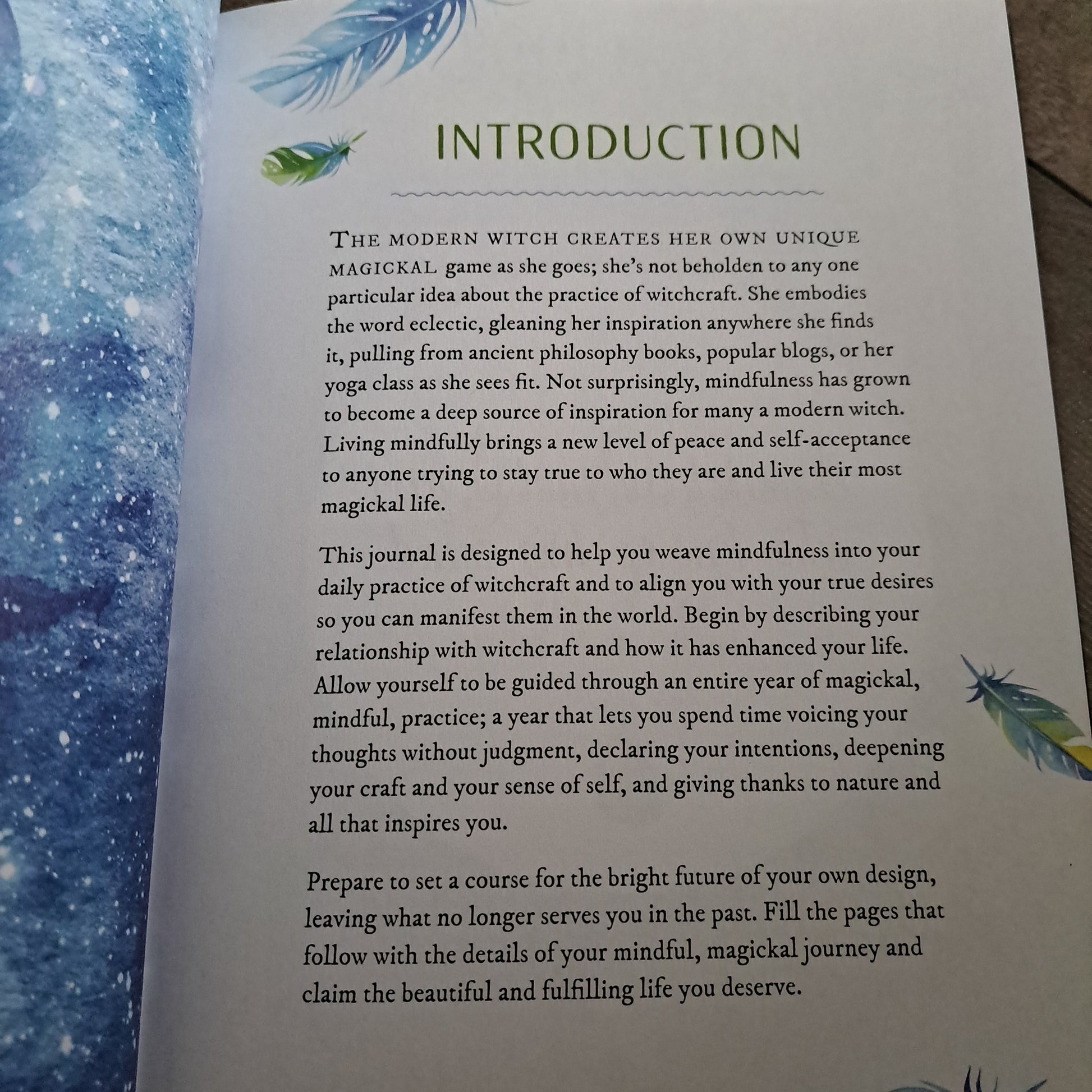 INTRODUCTION

THE MODERN WITCH CREATES HER OWN UNIQUE MAGICKAL game as she goes; she's not beholden to any one particular idea about the practice of witchcraft. She embodies the word eclectic, gleaning her inspiration anywhere she finds it, pulling from ancient philosophy books, popular blogs, or her yoga class as she sees fit. Not surprisingly, mindfulness has grown to become a deep source of inspiration for many a modern witch. Living mindfully brings a new level of peace and self-acceptance to anyone trying to stay true to who they are and live their most magickal life.

This journal is designed to help you weave mindfulness into your daily practice of witchcraft and to align you with your true desires so you can manifest them in the world. Begin by describing your relationship with witchcraft and how it has enhanced your life. Allow yourself to be guided through an entire year of magickal, mindful, practice; a year that lets you spend time voicing your thoughts without judgment, declaring your intentions, deepening your craft and your sense of self, and giving thanks to nature and all that inspires you.

Prepare to set a course for the bright future of your own design, leaving what no longer serves you in the past. Fill the pages that follow with the details of your mindful, magickal journey and claim the beautiful and fulfilling life you deserve.